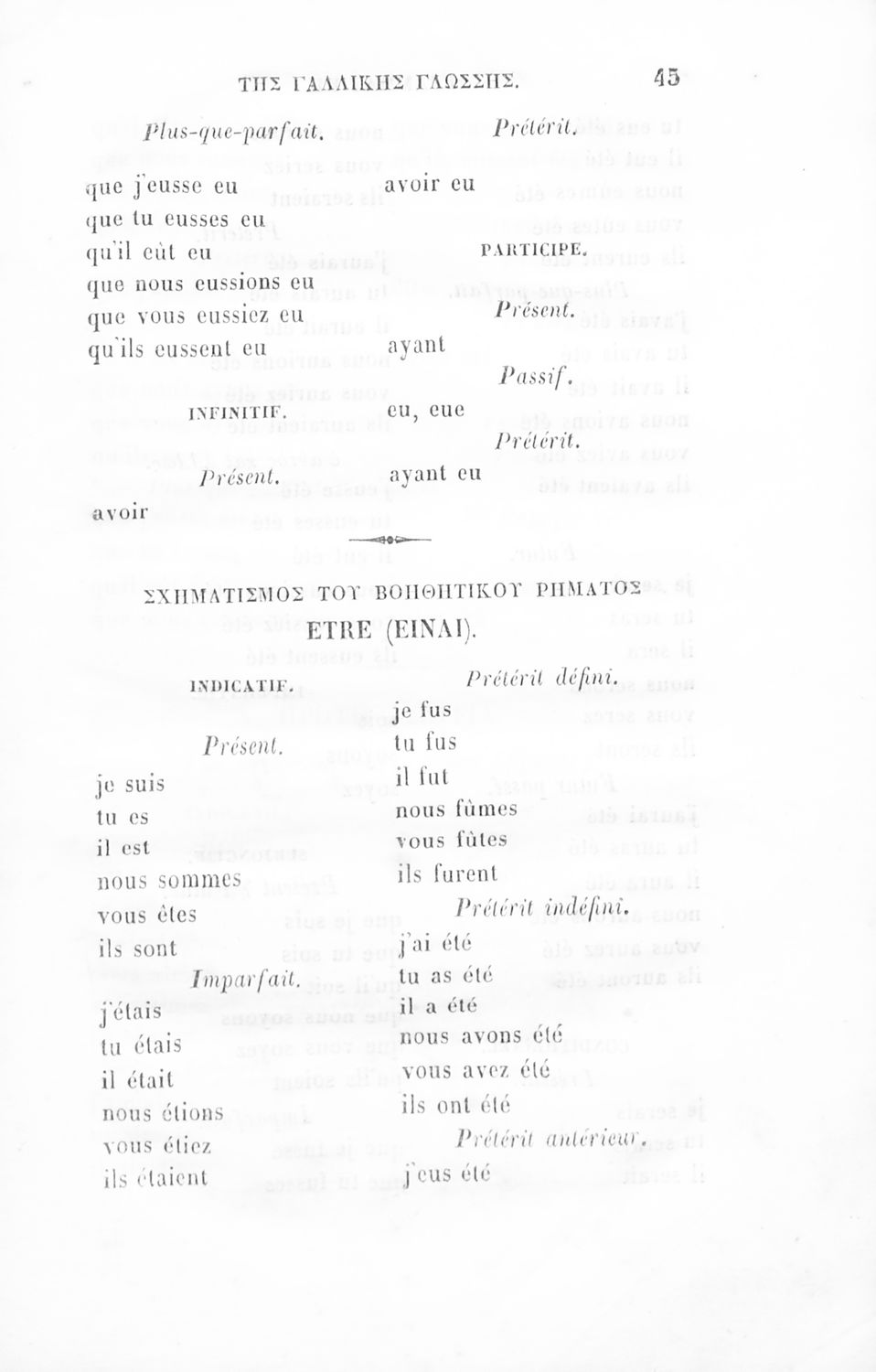 ΤΗΣ ΓΑΛΛΙΚΗΣ ΓΛΩΣΣΗΣ. 45

Plus-que-parfait.

que j'eusse eu
que tu eusses eu
qu'il eût eu
que nous eussions eu
que vous eussiez eu
qu'ils eussent eu

INFINITIF.

Présent.

avoir

Prétérit.

avoir eu

PARTICIPE.

Présent.

ayant

Passif.

eu, eue

Prétérit.

ayant eu

ΣΧΗΜΑΤΙΣΜΟΣ ΤΟΥ ΒΟΗΘΗΤΙΚΟΥ ΡΗΜΑΤΟΣ
ETRE (ΕΙΝΑΙ).

INDICATIF.

Présent.

je suis
tu es
il est
nous sommes
vous êtes
ils sont

Imparfait.

j'étais
tu étais
il était
nous étions
vous étiez
ils étaient

Prétérit défini.

je fus
tu fus
il fut
nous fûmes
vous fûtes
ils furent

Prétérit indéfini.

j'ai été
tu as été
il a été
nous avons été
vous avez été
ils ont été

Prétérit antérieur.

j'eus été